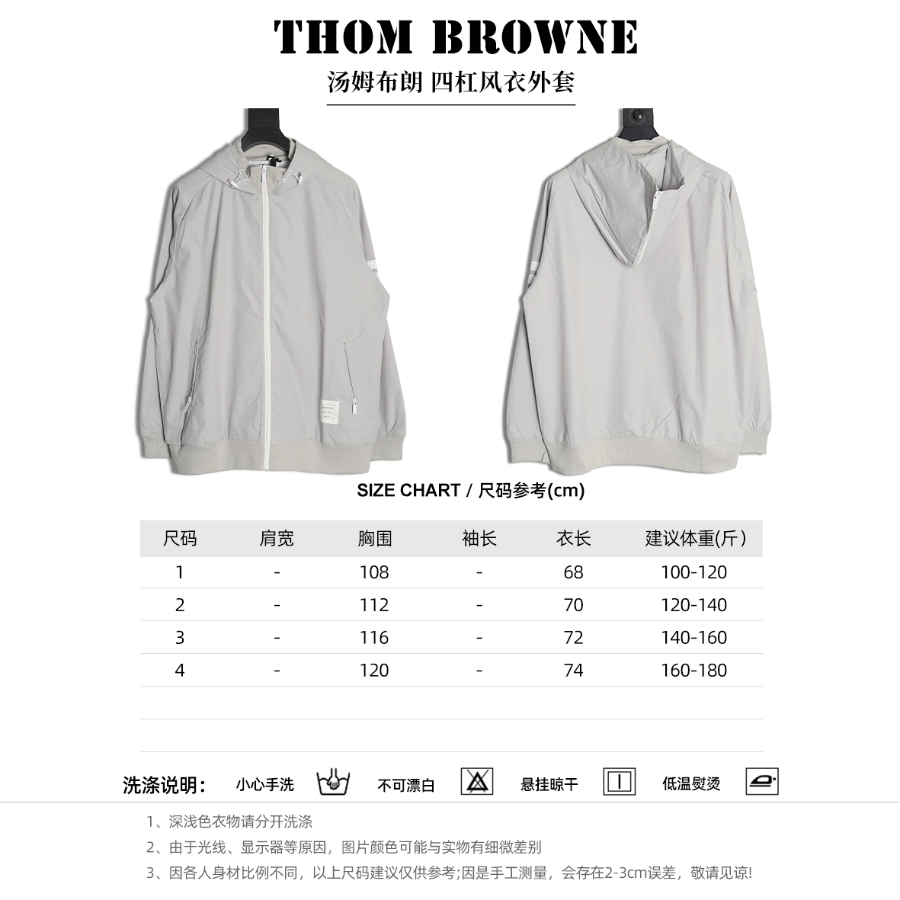 THOM BROWNE

汤姆布朗 四杠风衣外套

SIZE CHART / 尺码参考(cm)

| 尺码 | 肩宽 | 胸围 | 袖长 | 衣长 | 建议体重(斤) |
|---|---|---|---|---|---|
| 1 | - | 108 | - | 68 | 100-120 |
| 2 | - | 112 | - | 70 | 120-140 |
| 3 | - | 116 | - | 72 | 140-160 |
| 4 | - | 120 | - | 74 | 160-180 |

洗涤说明: 小心手洗 不可漂白 悬挂晾干 低温熨烫

1、深浅色衣物请分开洗涤

2、由于光线、显示器等原因，图片颜色可能与实物有细微差别

3、因各人身材比例不同，以上尺码建议仅供参考;因是手工测量，会存在2-3cm误差，敬请见谅!